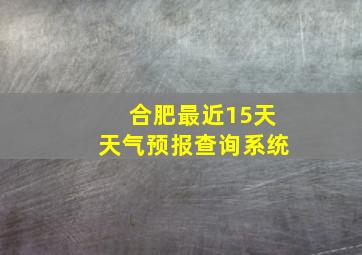 合肥最近15天
天气预报查询系统